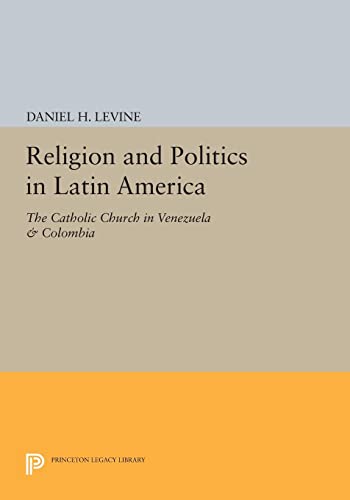 DANIEL H. LEVINE

Religion and Politics in Latin America

The Catholic Church in Venezuela & Colombia

PRINCETON LEGACY LIBRARY